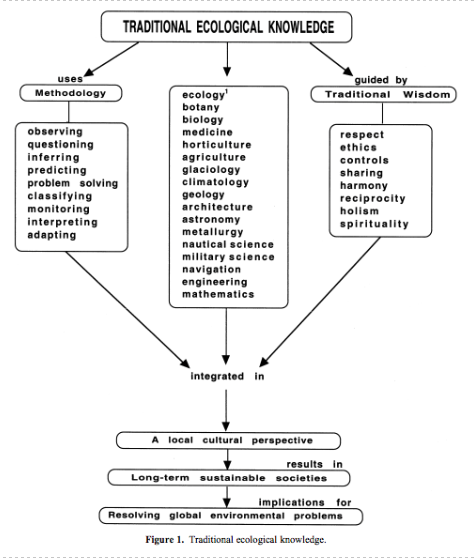 TRADITIONAL ECOLOGICAL KNOWLEDGE

uses
Methodology

observing
questioning
inferring
predicting
problem solving
classifying
monitoring
interpreting
adapting

ecology$^1$
botany
biology
medicine
horticulture
agriculture
glaciology
climatology
geology
architecture
astronomy
metallurgy
nautical science
military science
navigation
engineering
mathematics

guided by
Traditional Wisdom

respect
ethics
controls
sharing
harmony
reciprocity
holism
spirituality

integrated in

A local cultural perspective

results in

Long-term sustainable societies

implications for

Resolving global environmental problems

Figure 1. Traditional ecological knowledge.